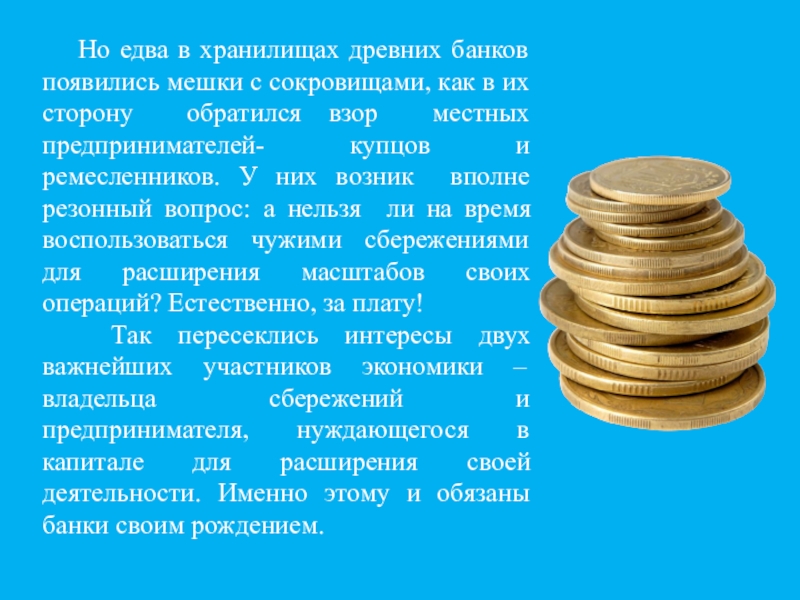 Но едва в хранилищах древних банков появились мешки с сокровищами, как в их сторону обратился взор местных предпринимателей- купцов и ремесленников. У них возник вполне резонный вопрос: а нельзя ли на время воспользоваться чужими сбережениями для расширения масштабов своих операций? Естественно, за плату!

Так пересеклись интересы двух важнейших участников экономики – владельца сбережений и предпринимателя, нуждающегося в капитале для расширения своей деятельности. Именно этому и обязаны банки своим рождением.